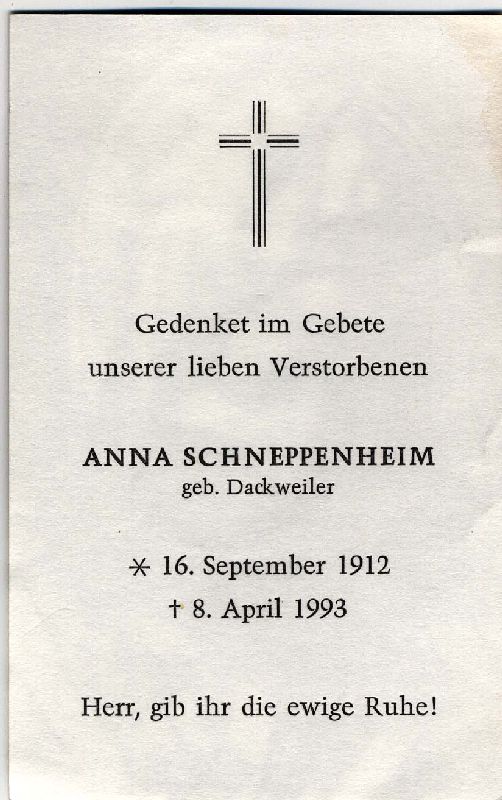 Gedenket im Gebete
unserer lieben Verstorbenen

ANNA SCHNEPPENHEIM
geb. Dackweiler

* 16. September 1912
† 8. April 1993

Herr, gib ihr die ewige Ruhe!